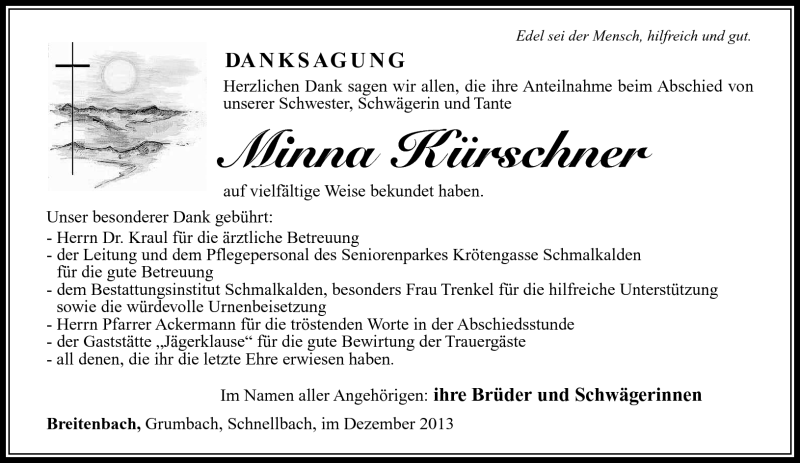 Edel sei der Mensch, hilfreich und gut.

DANKSAGUNG

Herzlichen Dank sagen wir allen, die ihre Anteilnahme beim Abschied von unserer Schwester, Schwägerin und Tante

Minna Kürschner

auf vielfältige Weise bekundet haben.

Unser besonderer Dank gebührt:
- Herrn Dr. Kraul für die ärztliche Betreuung
- der Leitung und dem Pflegepersonal des Seniorenparkes Krötengasse Schmalkalden für die gute Betreuung
- dem Bestattungsinstitut Schmalkalden, besonders Frau Trenkel für die hilfreiche Unterstützung sowie die würdevolle Urnenbeisetzung
- Herrn Pfarrer Ackermann für die tröstenden Worte in der Abschiedsstunde
- der Gaststätte „Jägerklause“ für die gute Bewirtung der Trauergäste
- all denen, die ihr die letzte Ehre erwiesen haben.

Im Namen aller Angehörigen: ihre Brüder und Schwägerinnen

Breitenbach, Grumbach, Schnellbach, im Dezember 2013